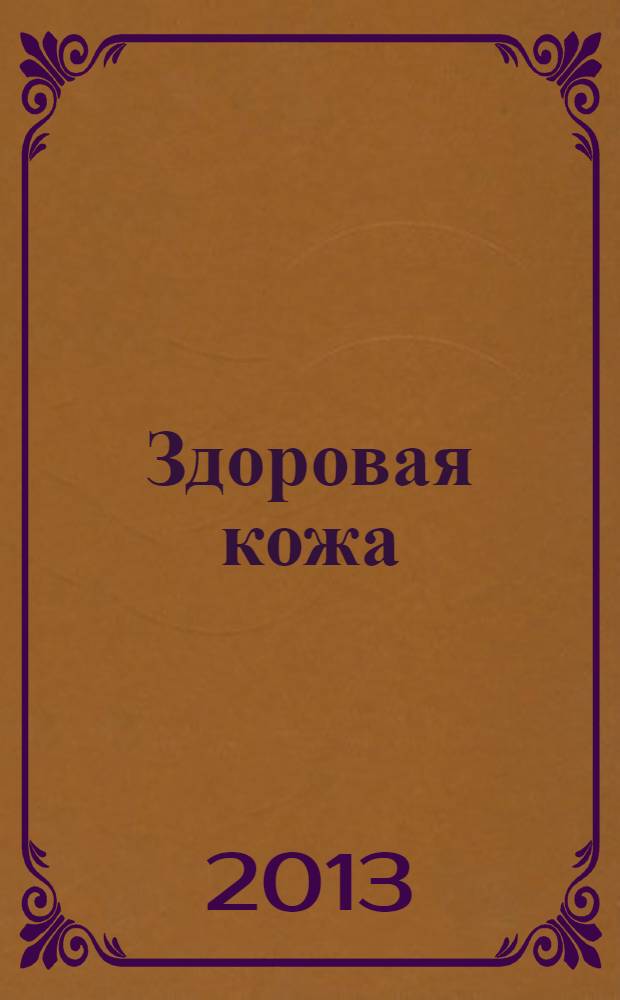 Здоровая кожа

2013